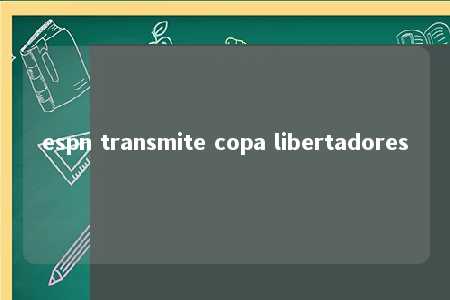 espn transmite copa libertadores